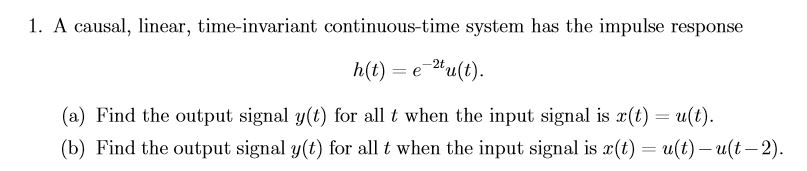 1. A causal, linear, time-invariant continuous-time system has the impulse response

$$h(t) = e^{-2t}u(t).$$

(a) Find the output signal $y(t)$ for all $t$ when the input signal is $x(t) = u(t)$.

(b) Find the output signal $y(t)$ for all $t$ when the input signal is $x(t) = u(t) - u(t-2)$.